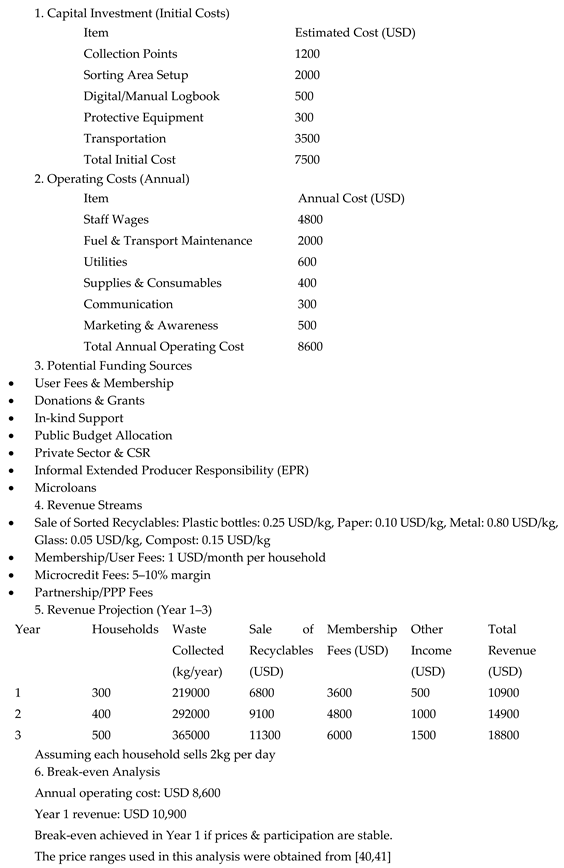 1. Capital Investment (Initial Costs)

| Item | Estimated Cost (USD) |
|---|---|
| Collection Points | 1200 |
| Sorting Area Setup | 2000 |
| Digital/Manual Logbook | 500 |
| Protective Equipment | 300 |
| Transportation | 3500 |
| Total Initial Cost | 7500 |

2. Operating Costs (Annual)

| Item | Annual Cost (USD) |
|---|---|
| Staff Wages | 4800 |
| Fuel & Transport Maintenance | 2000 |
| Utilities | 600 |
| Supplies & Consumables | 400 |
| Communication | 300 |
| Marketing & Awareness | 500 |
| Total Annual Operating Cost | 8600 |

3. Potential Funding Sources
• User Fees & Membership
• Donations & Grants
• In-kind Support
• Public Budget Allocation
• Private Sector & CSR
• Informal Extended Producer Responsibility (EPR)
• Microloans
4. Revenue Streams
• Sale of Sorted Recyclables: Plastic bottles: 0.25 USD/kg, Paper: 0.10 USD/kg, Metal: 0.80 USD/kg, Glass: 0.05 USD/kg, Compost: 0.15 USD/kg
• Membership/User Fees: 1 USD/month per household
• Microcredit Fees: 5–10% margin
• Partnership/PPP Fees
5. Revenue Projection (Year 1–3)

| Year | Households | Waste Collected (kg/year) | Sale of Recyclables (USD) | Membership Fees (USD) | Other Income (USD) | Total Revenue (USD) |
|---|---|---|---|---|---|---|
| 1 | 300 | 219000 | 6800 | 3600 | 500 | 10900 |
| 2 | 400 | 292000 | 9100 | 4800 | 1000 | 14900 |
| 3 | 500 | 365000 | 11300 | 6000 | 1500 | 18800 |

Assuming each household sells 2kg per day
6. Break-even Analysis
Annual operating cost: USD 8,600
Year 1 revenue: USD 10,900
Break-even achieved in Year 1 if prices & participation are stable.
The price ranges used in this analysis were obtained from [40,41]